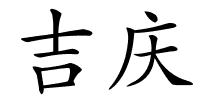 吉庆